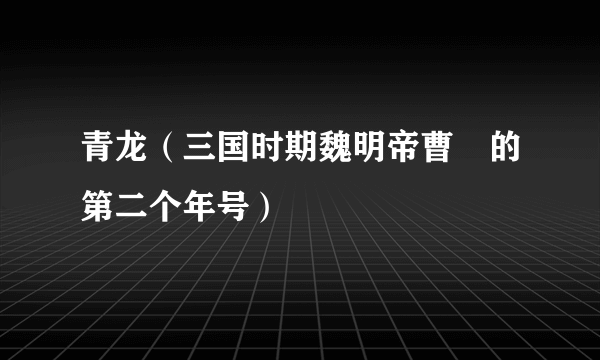 青龙（三国时期魏明帝曹 的第二个年号）